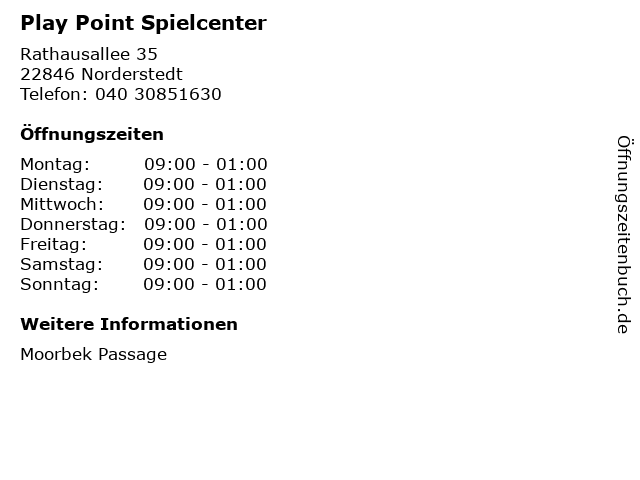 Play Point Spielcenter

Rathausallee 35
22846 Norderstedt
Telefon: 040 30851630

Öffnungszeiten

Montag: 09:00 - 01:00
Dienstag: 09:00 - 01:00
Mittwoch: 09:00 - 01:00
Donnerstag: 09:00 - 01:00
Freitag: 09:00 - 01:00
Samstag: 09:00 - 01:00
Sonntag: 09:00 - 01:00

Weitere Informationen

Moorbek Passage

Öffnungszeitenbuch.de